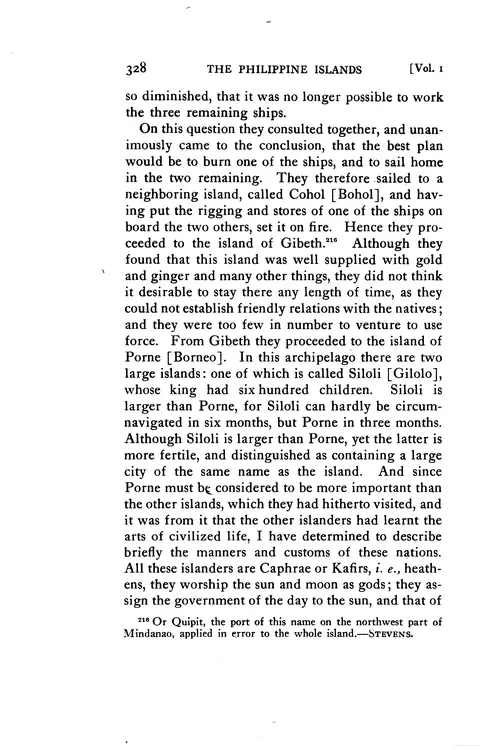 328 THE PHILIPPINE ISLANDS [Vol. 1

so diminished, that it was no longer possible to work the three remaining ships.

On this question they consulted together, and unanimously came to the conclusion, that the best plan would be to burn one of the ships, and to sail home in the two remaining. They therefore sailed to a neighboring island, called Cohol [Bohol], and having put the rigging and stores of one of the ships on board the two others, set it on fire. Hence they proceeded to the island of Gibeth.$^{216}$ Although they found that this island was well supplied with gold and ginger and many other things, they did not think it desirable to stay there any length of time, as they could not establish friendly relations with the natives; and they were too few in number to venture to use force. From Gibeth they proceeded to the island of Porne [Borneo]. In this archipelago there are two large islands: one of which is called Siloli [Gilolo], whose king had six hundred children. Siloli is larger than Porne, for Siloli can hardly be circumnavigated in six months, but Porne in three months. Although Siloli is larger than Porne, yet the latter is more fertile, and distinguished as containing a large city of the same name as the island. And since Porne must be considered to be more important than the other islands, which they had hitherto visited, and it was from it that the other islanders had learnt the arts of civilized life, I have determined to describe briefly the manners and customs of these nations. All these islanders are Caphrae or Kafirs, i. e., heathens, they worship the sun and moon as gods; they assign the government of the day to the sun, and that of

$^{216}$ Or Quipit, the port of this name on the northwest part of Mindanao, applied in error to the whole island.—STEVENS.